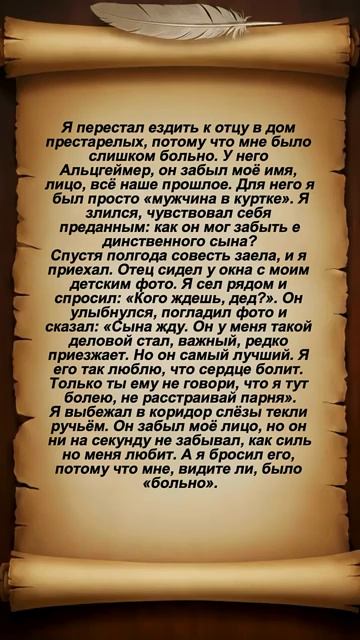 Я перестал ездить к отцу в дом престарелых, потому что мне было слишком больно. У него Альцгеймер, он забыл моё имя, лицо, всё наше прошлое. Для него я был просто «мужчина в куртке». Я злился, чувствовал себя преданным: как он мог забыть е динственного сына?
Спустя полгода совесть заела, и я приехал. Отец сидел у окна с моим детским фото. Я сел рядом и спросил: «Кого ждешь, дед?». Он улыбнулся, погладил фото и сказал: «Сына жду. Он у меня такой деловой стал, важный, редко приезжает. Но он самый лучший. Я его так люблю, что сердце болит. Только ты ему не говори, что я тут болею, не расстраивай парня».
Я выбежал в коридор слёзы текли ручьём. Он забыл моё лицо, но он ни на секунду не забывал, как силь но меня любит. А я бросил его, потому что мне, видите ли, было «больно».